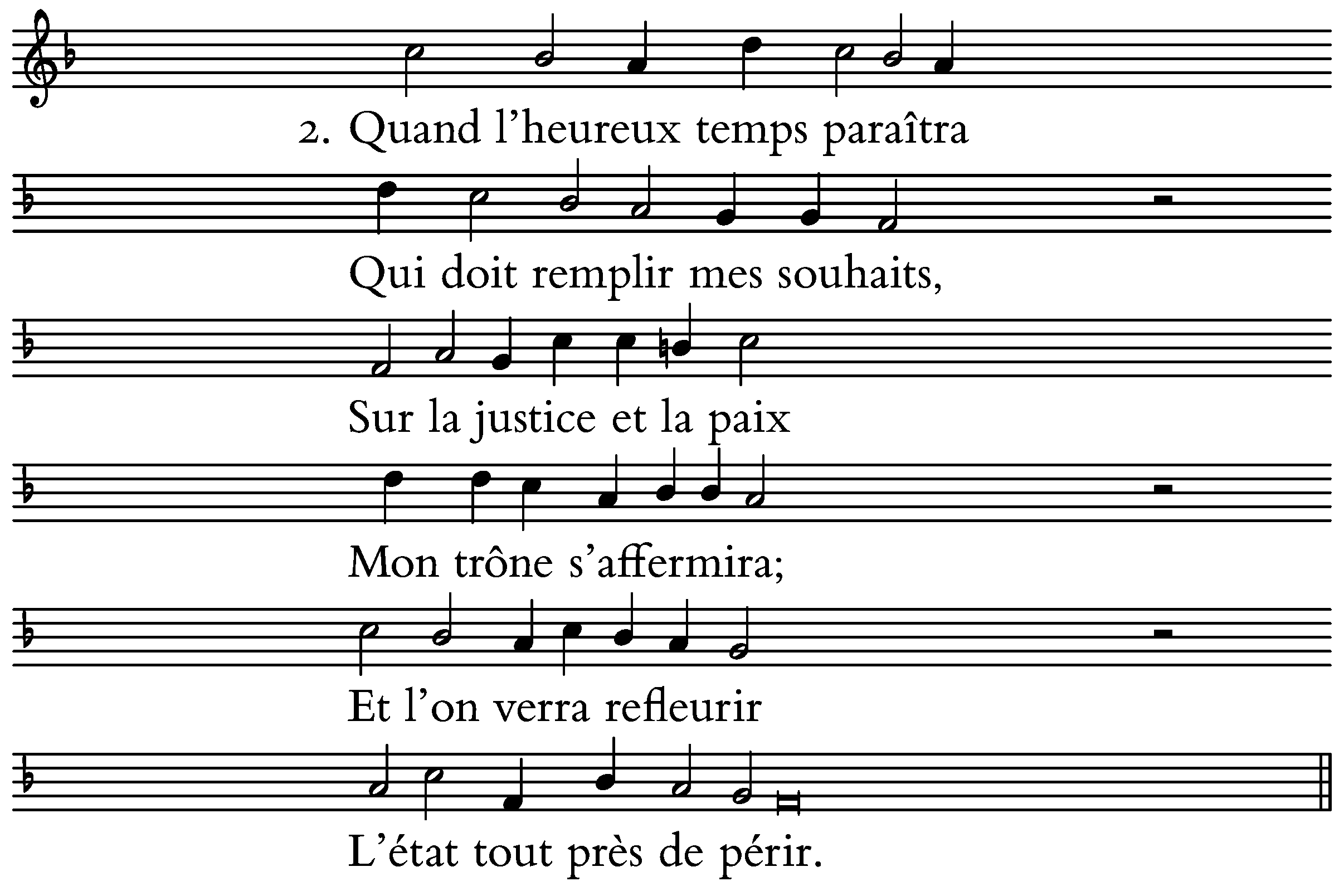 2. Quand l'heureux temps paraîtra

Qui doit remplir mes souhaits,

Sur la justice et la paix

Mon trône s'affermira;

Et l'on verra refleurir

L'état tout près de périr.